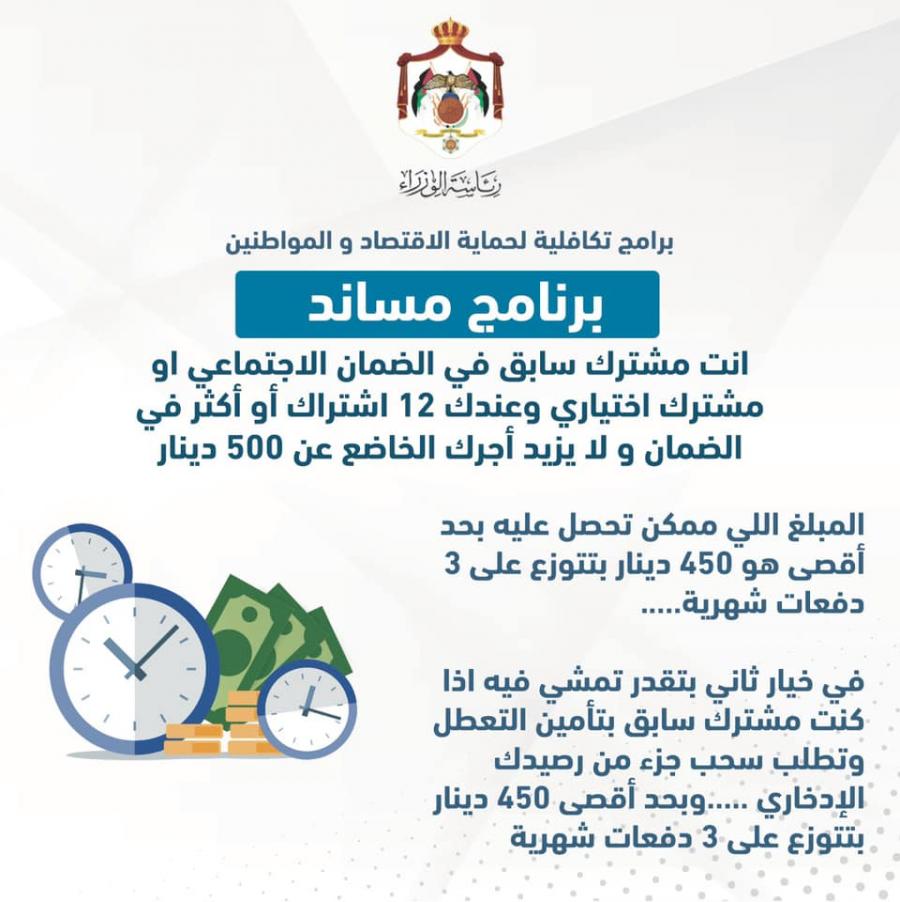 رئاسة الوزراء

برامج تكافلية لحماية الاقتصاد و المواطنين

برنامج مساند

انت مشترك سابق في الضمان الاجتماعي او مشترك اختياري وعندك 12 اشتراك أو أكثر في الضمان و لا يزيد أجرك الخاضع عن 500 دينار

المبلغ اللي ممكن تحصل عليه بحد أقصى هو 450 دينار بتتوزع على 3 دفعات شهرية.....

في خيار ثاني بتقدر تمشي فيه اذا كنت مشترك سابق بتأمين التعطل وتطلب سحب جزء من رصيدك الإدخاري .....وبحد أقصى 450 دينار بتتوزع على 3 دفعات شهرية